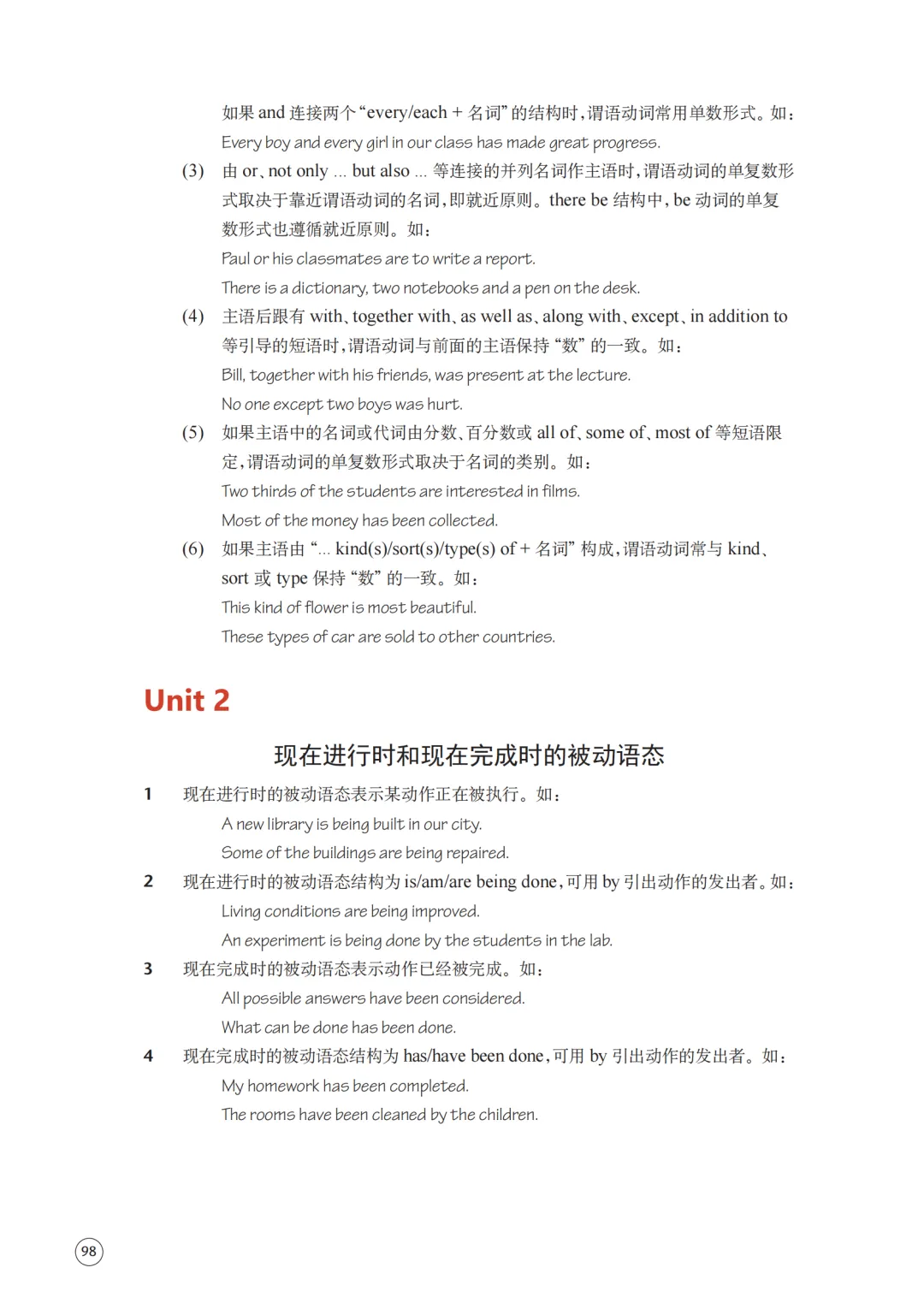 如果 and 连接两个“every/each + 名词”的结构时，谓语动词常用单数形式。如：

Every boy and every girl in our class has made great progress.

(3) 由 or、not only ... but also ... 等连接的并列名词作主语时，谓语动词的单复数形式取决于靠近谓语动词的名词，即就近原则。there be 结构中，be 动词的单复数形式也遵循就近原则。如：

Paul or his classmates are to write a report.

There is a dictionary, two notebooks and a pen on the desk.

(4) 主语后跟有 with、together with、as well as、along with、except、in addition to 等引导的短语时，谓语动词与前面的主语保持“数”的一致。如：

Bill, together with his friends, was present at the lecture.

No one except two boys was hurt.

(5) 如果主语中的名词或代词由分数、百分数或 all of、some of、most of 等短语限定，谓语动词的单复数形式取决于名词的类别。如：

Two thirds of the students are interested in films.

Most of the money has been collected.

(6) 如果主语由“... kind(s)/sort(s)/type(s) of + 名词”构成，谓语动词常与 kind、sort 或 type 保持“数”的一致。如：

This kind of flower is most beautiful.

These types of car are sold to other countries.

Unit 2

现在进行时和现在完成时的被动语态

1 现在进行时的被动语态表示某动作正在被执行。如：

A new library is being built in our city.

Some of the buildings are being repaired.

2 现在进行时的被动语态结构为 is/am/are being done，可用 by 引出动作的发出者。如：

Living conditions are being improved.

An experiment is being done by the students in the lab.

3 现在完成时的被动语态表示动作已经被完成。如：

All possible answers have been considered.

What can be done has been done.

4 现在完成时的被动语态结构为 has/have been done，可用 by 引出动作的发出者。如：

My homework has been completed.

The rooms have been cleaned by the children.

98